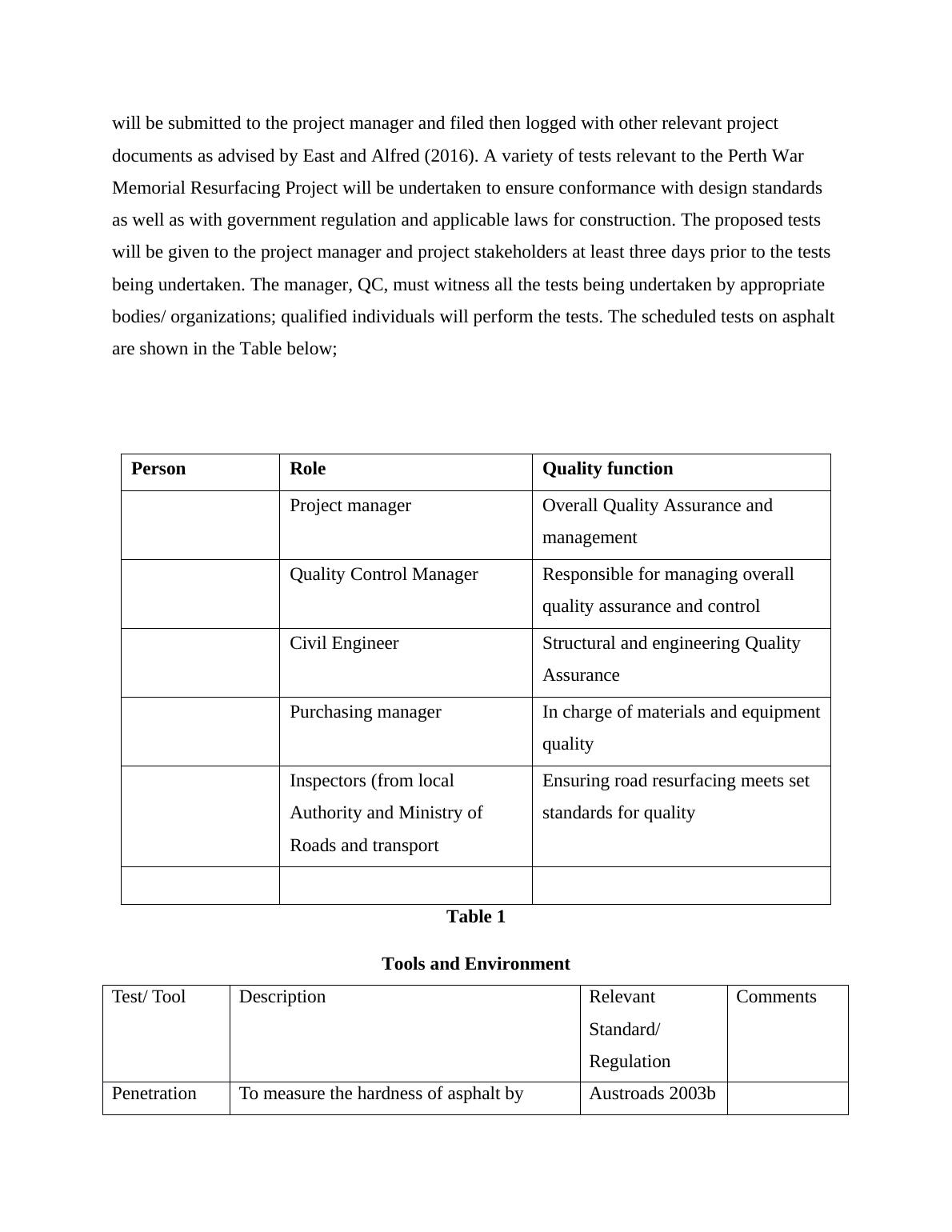 will be submitted to the project manager and filed then logged with other relevant project documents as advised by East and Alfred (2016). A variety of tests relevant to the Perth War Memorial Resurfacing Project will be undertaken to ensure conformance with design standards as well as with government regulation and applicable laws for construction. The proposed tests will be given to the project manager and project stakeholders at least three days prior to the tests being undertaken. The manager, QC, must witness all the tests being undertaken by appropriate bodies/ organizations; qualified individuals will perform the tests. The scheduled tests on asphalt are shown in the Table below;

| Person | Role | Quality function |
|---|---|---|
| | Project manager | Overall Quality Assurance and management |
| | Quality Control Manager | Responsible for managing overall quality assurance and control |
| | Civil Engineer | Structural and engineering Quality Assurance |
| | Purchasing manager | In charge of materials and equipment quality |
| | Inspectors (from local Authority and Ministry of Roads and transport | Ensuring road resurfacing meets set standards for quality |
| | | |

Table 1

Tools and Environment

| Test/ Tool | Description | Relevant Standard/ Regulation | Comments |
|---|---|---|---|
| Penetration | To measure the hardness of asphalt by | Austroads 2003b | |